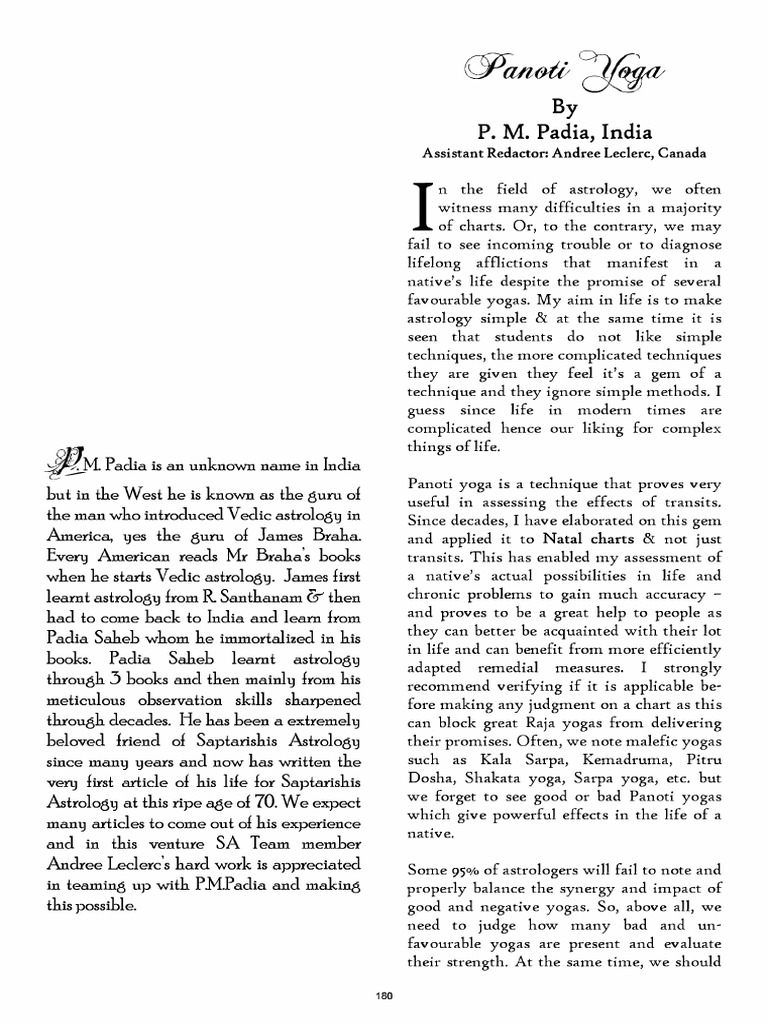 Panoti Yoga

By

P. M. Padia, India

Assistant Redactor: Andree Leclerc, Canada

P.M. Padia is an unknown name in India but in the West he is known as the guru of the man who introduced Vedic astrology in America, yes the guru of James Braha. Every American reads Mr Braha's books when he starts Vedic astrology. James first learnt astrology from R. Santhanam & then had to come back to India and learn from Padia Saheb whom he immortalized in his books. Padia Saheb learnt astrology through 3 books and then mainly from his meticulous observation skills sharpened through decades. He has been a extremely beloved friend of Saptarishis Astrology since many years and now has written the very first article of his life for Saptarishis Astrology at this ripe age of 70. We expect many articles to come out of his experience and in this venture SA Team member Andree Leclerc's hard work is appreciated in teaming up with P.M.Padia and making this possible.

In the field of astrology, we often witness many difficulties in a majority of charts. Or, to the contrary, we may fail to see incoming trouble or to diagnose lifelong afflictions that manifest in a native's life despite the promise of several favourable yogas. My aim in life is to make astrology simple & at the same time it is seen that students do not like simple techniques, the more complicated techniques they are given they feel it's a gem of a technique and they ignore simple methods. I guess since life in modern times are complicated hence our liking for complex things of life.

Panoti yoga is a technique that proves very useful in assessing the effects of transits. Since decades, I have elaborated on this gem and applied it to Natal charts & not just transits. This has enabled my assessment of a native's actual possibilities in life and chronic problems to gain much accuracy – and proves to be a great help to people as they can better be acquainted with their lot in life and can benefit from more efficiently adapted remedial measures. I strongly recommend verifying if it is applicable before making any judgment on a chart as this can block great Raja yogas from delivering their promises. Often, we note malefic yogas such as Kala Sarpa, Kemadruma, Pitru Dosha, Shakata yoga, Sarpa yoga, etc. but we forget to see good or bad Panoti yogas which give powerful effects in the life of a native.

Some 95% of astrologers will fail to note and properly balance the synergy and impact of good and negative yogas. So, above all, we need to judge how many bad and unfavourable yogas are present and evaluate their strength. At the same time, we should

180